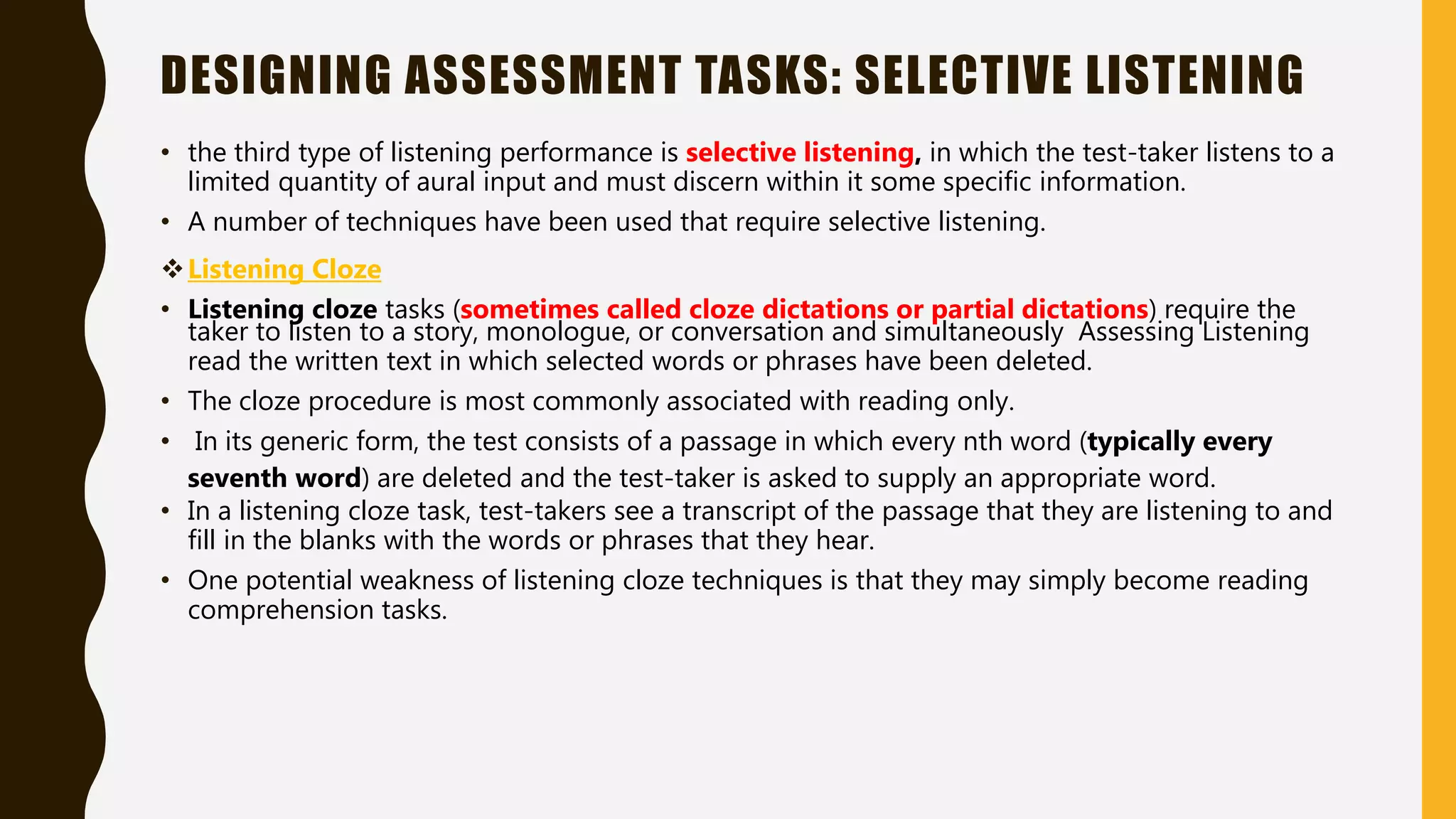 DESIGNING ASSESSMENT TASKS: SELECTIVE LISTENING

• the third type of listening performance is selective listening, in which the test-taker listens to a limited quantity of aural input and must discern within it some specific information.

• A number of techniques have been used that require selective listening.

❖ Listening Cloze

• Listening cloze tasks (sometimes called cloze dictations or partial dictations) require the taker to listen to a story, monologue, or conversation and simultaneously Assessing Listening read the written text in which selected words or phrases have been deleted.

• The cloze procedure is most commonly associated with reading only.

• In its generic form, the test consists of a passage in which every nth word (typically every seventh word) are deleted and the test-taker is asked to supply an appropriate word.

• In a listening cloze task, test-takers see a transcript of the passage that they are listening to and fill in the blanks with the words or phrases that they hear.

• One potential weakness of listening cloze techniques is that they may simply become reading comprehension tasks.